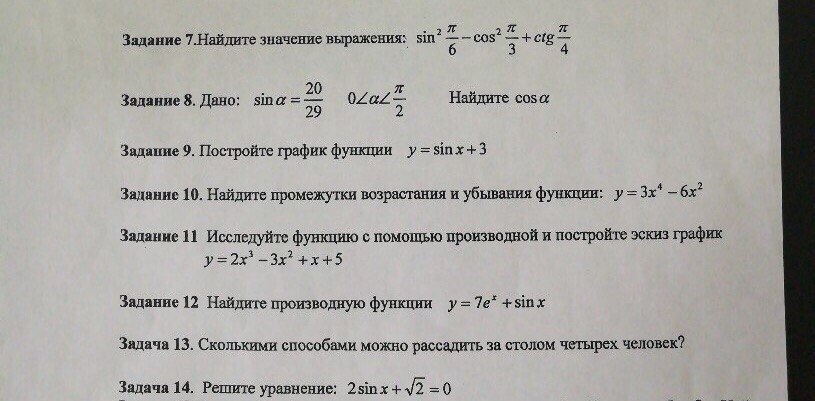 Задание 7.Найдите значение выражения: $\sin^2\frac{\pi}{6}-\cos^2\frac{\pi}{3}+ctg\frac{\pi}{4}$

Задание 8. Дано: $\sin\alpha=\frac{20}{29}$ $0\angle\alpha\angle\frac{\pi}{2}$ Найдите $\cos\alpha$

Задание 9. Постройте график функции $y=\sin x+3$

Задание 10. Найдите промежутки возрастания и убывания функции: $y=3x^4-6x^2$

Задание 11 Исследуйте функцию с помощью производной и постройте эскиз график $y=2x^3-3x^2+x+5$

Задание 12 Найдите производную функции $y=7e^x+\sin x$

Задача 13. Сколькими способами можно рассадить за столом четырех человек?

Задача 14. Решите уравнение: $2\sin x+\sqrt{2}=0$